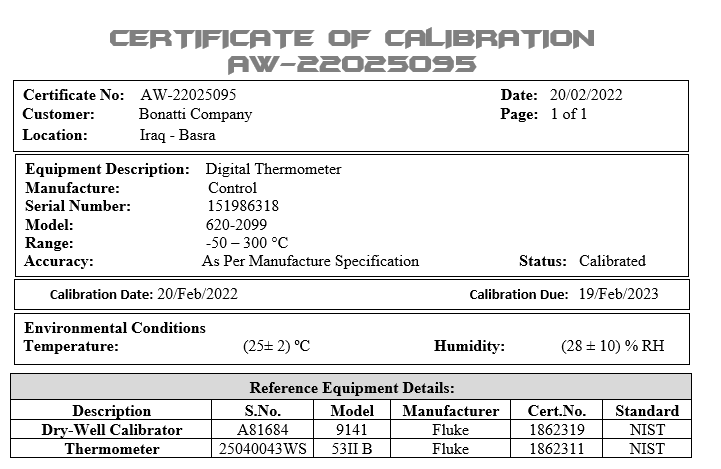 CERTIFICATE OF CALIBRATION
AW-22025095

Certificate No: AW-22025095
Customer: Bonatti Company
Location: Iraq - Basra
Date: 20/02/2022
Page: 1 of 1

Equipment Description: Digital Thermometer
Manufacture: Control
Serial Number: 151986318
Model: 620-2099
Range: -50 – 300 °C
Accuracy: As Per Manufacture Specification
Status: Calibrated

Calibration Date: 20/Feb/2022
Calibration Due: 19/Feb/2023

Environmental Conditions
Temperature: (25± 2) °C
Humidity: (28 ± 10) % RH

Reference Equipment Details:

| Description | S.No. | Model | Manufacturer | Cert.No. | Standard |
|---|---|---|---|---|---|
| Dry-Well Calibrator | A81684 | 9141 | Fluke | 1862319 | NIST |
| Thermometer | 25040043WS | 53II B | Fluke | 1862311 | NIST |